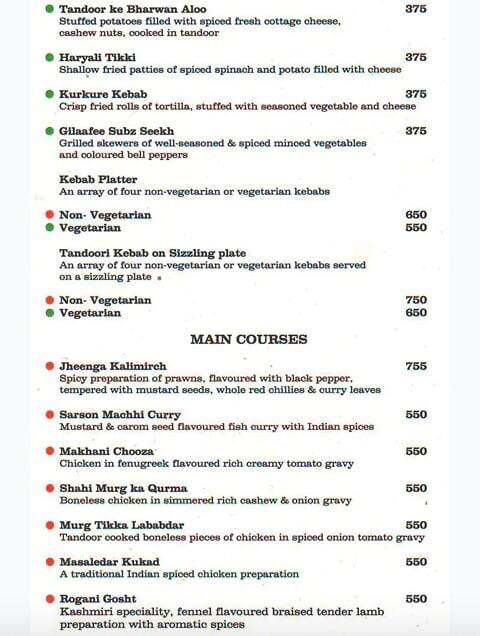 Tandoor ke Bharwan Aloo 375
Stuffed potatoes filled with spiced fresh cottage cheese, cashew nuts, cooked in tandoor

Haryali Tikki 375
Shallow fried patties of spiced spinach and potato filled with cheese

Kurkure Kebab 375
Crisp fried rolls of tortilla, stuffed with seasoned vegetable and cheese

Gilaafee Subz Seekh 375
Grilled skewers of well-seasoned & spiced minced vegetables and coloured bell peppers

Kebab Platter
An array of four non-vegetarian or vegetarian kebabs

Non- Vegetarian 650
Vegetarian 550

Tandoori Kebab on Sizzling plate
An array of four non-vegetarian or vegetarian kebabs served on a sizzling plate

Non- Vegetarian 750
Vegetarian 650

MAIN COURSES

Jheenga Kalimirch 755
Spicy preparation of prawns, flavoured with black pepper, tempered with mustard seeds, whole red chillies & curry leaves

Sarson Machhi Curry 550
Mustard & carom seed flavoured fish curry with Indian spices

Makhani Chooza 550
Chicken in fenugreek flavoured rich creamy tomato gravy

Shahi Murg ka Qurma 550
Boneless chicken in simmered rich cashew & onion gravy

Murg Tikka Lababdar 550
Tandoor cooked boneless pieces of chicken in spiced onion tomato gravy

Masaledar Kukad 550
A traditional Indian spiced chicken preparation

Rogani Gosht 550
Kashmiri speciality, fennel flavoured braised tender lamb preparation with aromatic spices